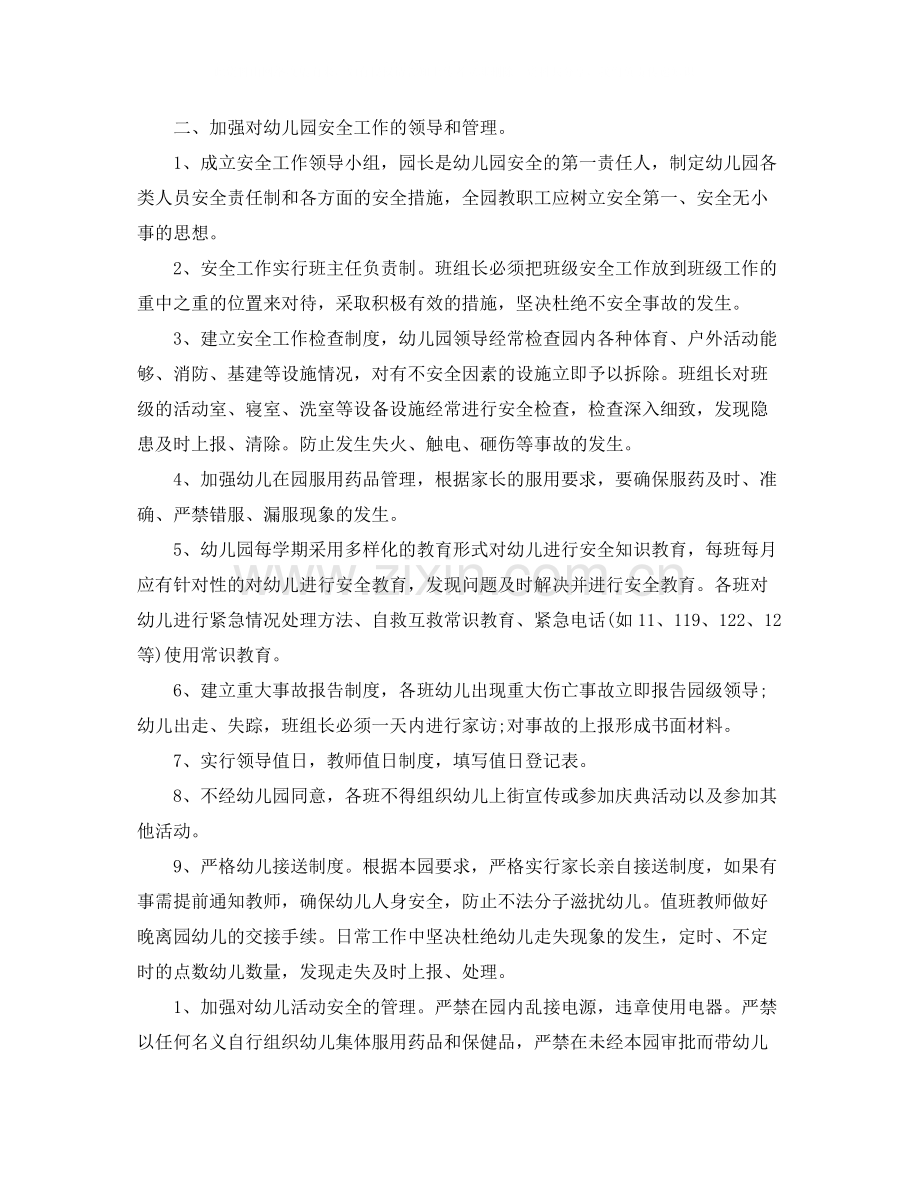 二、加强对幼儿园安全工作的领导和管理。

1、成立安全工作领导小组，园长是幼儿园安全的第一责任人，制定幼儿园各类人员安全责任制和各方面的安全措施，全园教职工应树立安全第一、安全无小事的思想。

2、安全工作实行班主任负责制。班组长必须把班级安全工作放到班级工作的重中之重的位置来对待，采取积极有效的措施，坚决杜绝不安全事故的发生。

3、建立安全工作检查制度，幼儿园领导经常检查园内各种体育、户外活动能够、消防、基建等设施情况，对有不安全因素的设施立即予以拆除。班组长对班级的活动室、寝室、洗室等设备设施经常进行安全检查，检查深入细致，发现隐患及时上报、清除。防止发生失火、触电、砸伤等事故的发生。

4、加强幼儿在园服用药品管理，根据家长的服用要求，要确保服药及时、准确、严禁错服、漏服现象的发生。

5、幼儿园每学期采用多样化的教育形式对幼儿进行安全知识教育，每班每月应有针对性的对幼儿进行安全教育，发现问题及时解决并进行安全教育。各班对幼儿进行紧急情况处理方法、自救互救常识教育、紧急电话(如11、119、122、12等)使用常识教育。

6、建立重大事故报告制度，各班幼儿出现重大伤亡事故立即报告园级领导;幼儿出走、失踪，班组长必须一天内进行家访;对事故的上报形成书面材料。

7、实行领导值日，教师值日制度，填写值日登记表。

8、不经幼儿园同意，各班不得组织幼儿上街宣传或参加庆典活动以及参加其他活动。

9、严格幼儿接送制度。根据本园要求，严格实行家长亲自接送制度，如果有事需提前通知教师，确保幼儿人身安全，防止不法分子滋扰幼儿。值班教师做好晚离园幼儿的交接手续。日常工作中坚决杜绝幼儿走失现象的发生，定时、不定时的点数幼儿数量，发现走失及时上报、处理。

1、加强对幼儿活动安全的管理。严禁在园内乱接电源，违章使用电器。严禁以任何名义自行组织幼儿集体服用药品和保健品，严禁在未经本园审批而带幼儿

www.zixin.com.cn